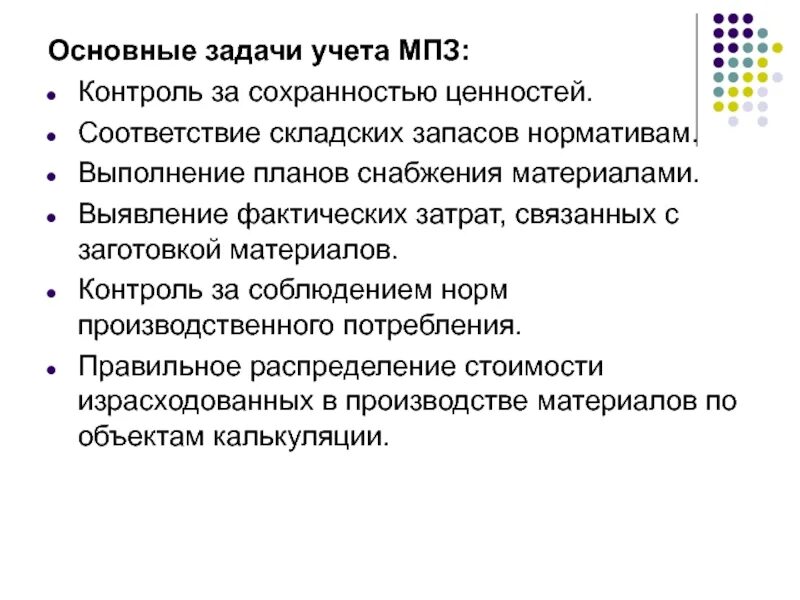 Основные задачи учета МПЗ:

- Контроль за сохранностью ценностей.
- Соответствие складских запасов нормативам.
- Выполнение планов снабжения материалами.
- Выявление фактических затрат, связанных с заготовкой материалов.
- Контроль за соблюдением норм производственного потребления.
- Правильное распределение стоимости израсходованных в производстве материалов по объектам калькуляции.